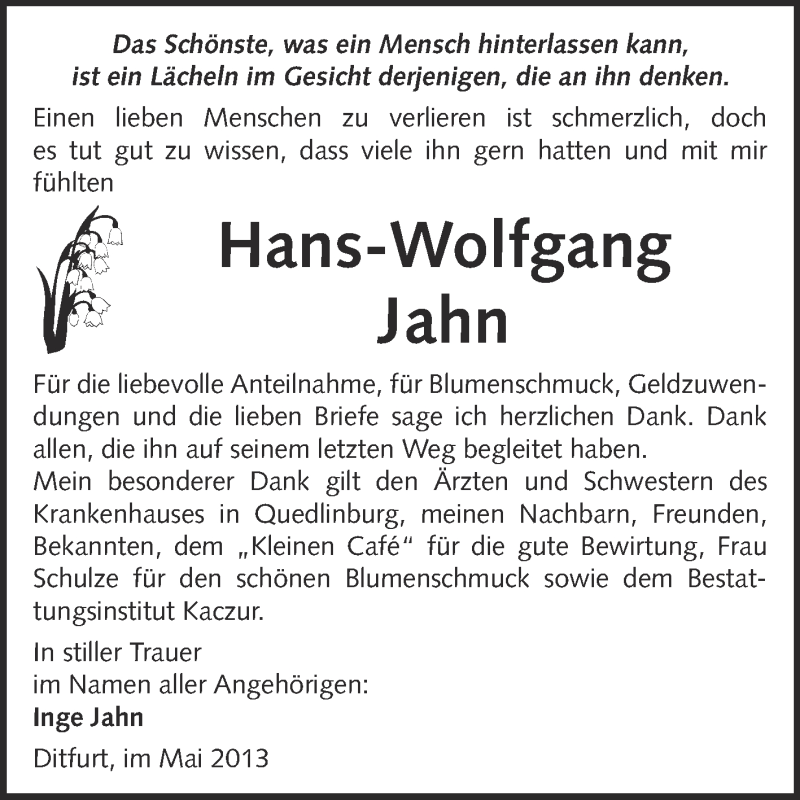 Das Schönste, was ein Mensch hinterlassen kann, ist ein Lächeln im Gesicht derjenigen, die an ihn denken.

Einen lieben Menschen zu verlieren ist schmerzlich, doch es tut gut zu wissen, dass viele ihn gern hatten und mit mir fühlten

Hans-Wolfgang
Jahn

Für die liebevolle Anteilnahme, für Blumenschmuck, Geldzuwendungen und die lieben Briefe sage ich herzlichen Dank. Dank allen, die ihn auf seinem letzten Weg begleitet haben.
Mein besonderer Dank gilt den Ärzten und Schwestern des Krankenhauses in Quedlinburg, meinen Nachbarn, Freunden, Bekannten, dem „Kleinen Café“ für die gute Bewirtung, Frau Schulze für den schönen Blumenschmuck sowie dem Bestattungsinstitut Kaczur.

In stiller Trauer
im Namen aller Angehörigen:
Inge Jahn

Ditfurt, im Mai 2013